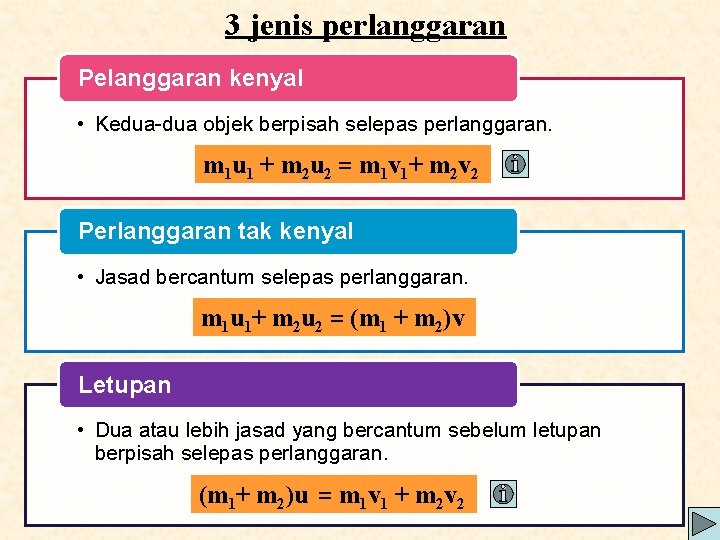 3 jenis perlanggaran

Pelanggaran kenyal

• Kedua-dua objek berpisah selepas perlanggaran.

$m_1u_1 + m_2u_2 = m_1v_1 + m_2v_2$

Perlanggaran tak kenyal

• Jasad bercantum selepas perlanggaran.

$m_1u_1 + m_2u_2 = (m_1 + m_2)v$

Letupan

• Dua atau lebih jasad yang bercantum sebelum letupan berpisah selepas perlanggaran.

$(m_1 + m_2)u = m_1v_1 + m_2v_2$